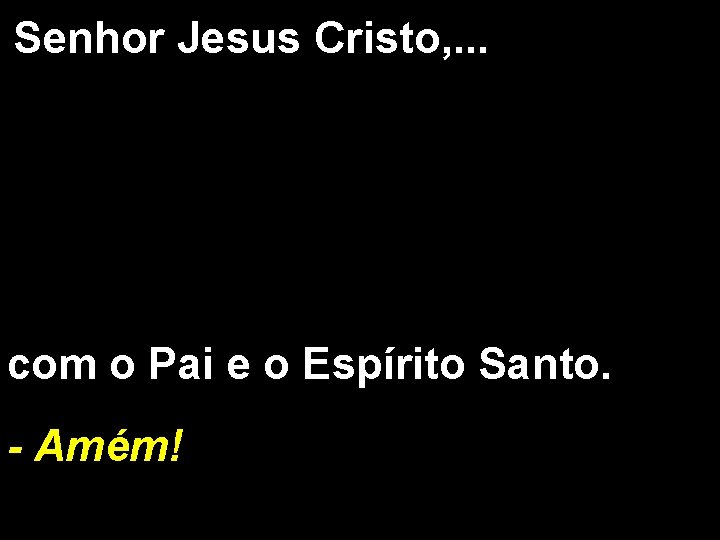 Senhor Jesus Cristo,...

com o Pai e o Espírito Santo.

- Amém!